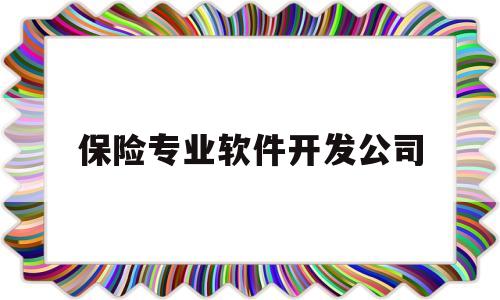 保险专业软件开发公司